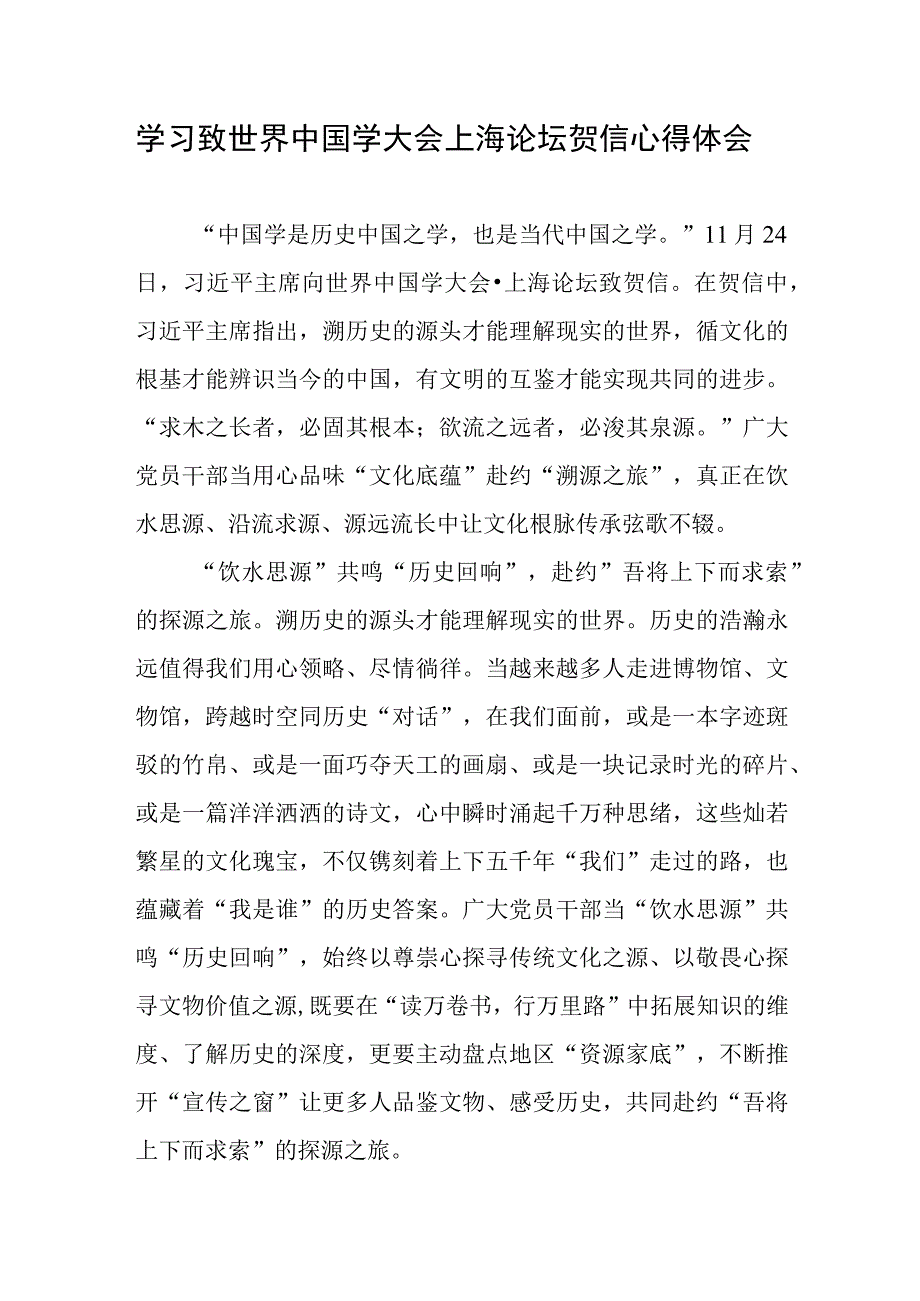 学习致世界中国学大会上海论坛贺信心得体会

“中国学是历史中国之学，也是当代中国之学。”11月24日，习近平主席向世界中国学大会•上海论坛致贺信。在贺信中，习近平主席指出，溯历史的源头才能理解现实的世界，循文化的根基才能辨识当今的中国，有文明的互鉴才能实现共同的进步。“求木之长者，必固其根本；欲流之远者，必浚其泉源。”广大党员干部当用心品味“文化底蕴”赴约“溯源之旅”，真正在饮水思源、沿流求源、源远流长中让文化根脉传承弦歌不辍。

“饮水思源”共鸣“历史回响”，赴约”吾将上下而求索”的探源之旅。溯历史的源头才能理解现实的世界。历史的浩瀚永远值得我们用心领略、尽情徜徉。当越来越多人走进博物馆、文物馆，跨越时空同历史“对话”，在我们面前，或是一本字迹斑驳的竹帛、或是一面巧夺天工的画扇、或是一块记录时光的碎片、或是一篇洋洋洒洒的诗文，心中瞬时涌起千万种思绪，这些灿若繁星的文化瑰宝，不仅镌刻着上下五千年“我们”走过的路，也蕴藏着“我是谁”的历史答案。广大党员干部当“饮水思源”共鸣“历史回响”，始终以尊崇心探寻传统文化之源、以敬畏心探寻文物价值之源,既要在“读万卷书，行万里路”中拓展知识的维度、了解历史的深度，更要主动盘点地区“资源家底”，不断推开“宣传之窗”让更多人品鉴文物、感受历史，共同赴约“吾将上下而求索”的探源之旅。